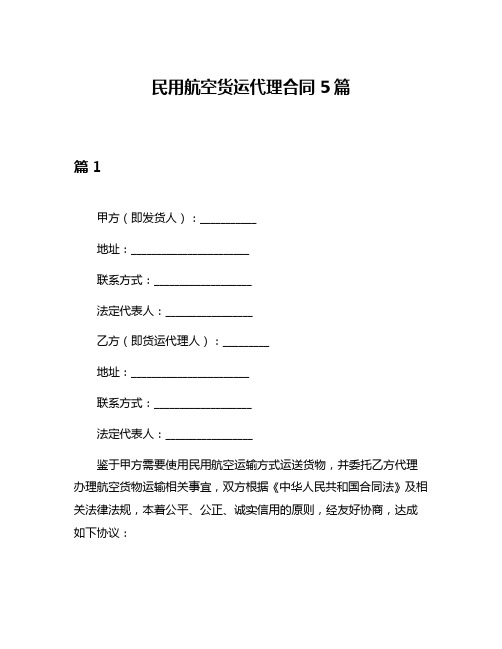 民用航空货运代理合同 5 篇

篇 1

甲方（即发货人）：__________

地址：____________________

联系方式：________________

法定代表人：______________

乙方（即货运代理人）：________

地址：____________________

联系方式：________________

法定代表人：______________

鉴于甲方需要使用民用航空运输方式运送货物，并委托乙方代理办理航空货物运输相关事宜，双方根据《中华人民共和国合同法》及相关法律法规，本着公平、公正、诚实信用的原则，经友好协商，达成如下协议：